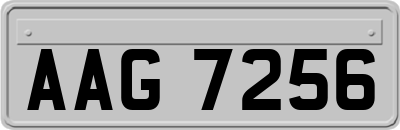 AAG 7256